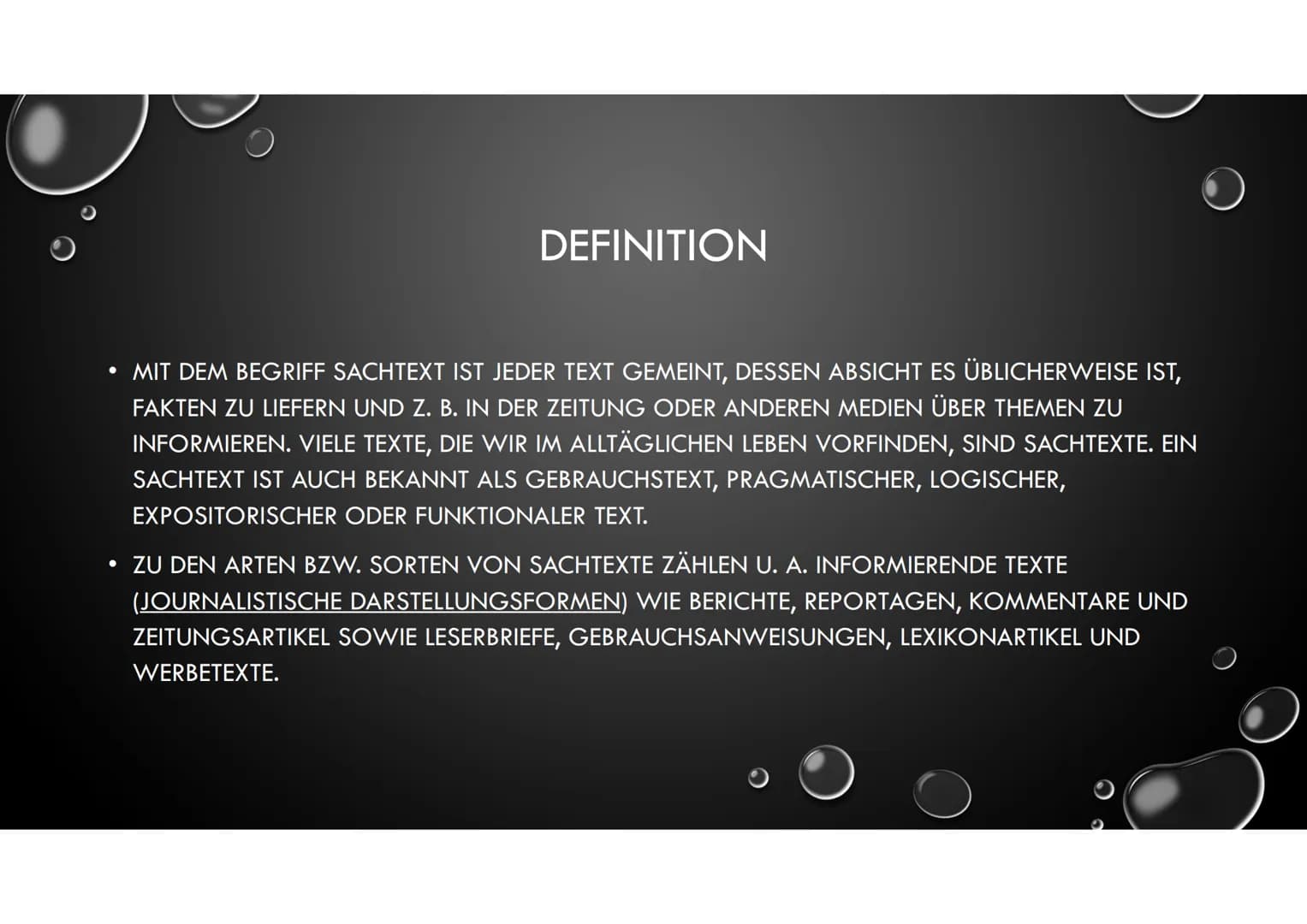 DEFINITION

• MIT DEM BEGRIFF SACHTEXT IST JEDER TEXT GEMEINT, DESSEN ABSICHT ES ÜBLICHERWEISE IST, FAKTEN ZU LIEFERN UND Z. B. IN DER ZEITUNG ODER ANDEREN MEDIEN ÜBER THEMEN ZU INFORMIEREN. VIELE TEXTE, DIE WIR IM ALLTÄGLICHEN LEBEN VORFINDEN, SIND SACHTEXTE. EIN SACHTEXT IST AUCH BEKANNT ALS GEBRAUCHSTEXT, PRAGMATISCHER, LOGISCHER, EXPOSITORISCHER ODER FUNKTIONALER TEXT.

• ZU DEN ARTEN BZW. SORTEN VON SACHTEXTE ZÄHLEN U. A. INFORMIERENDE TEXTE (JOURNALISTISCHE DARSTELLUNGSFORMEN) WIE BERICHTE, REPORTAGEN, KOMMENTARE UND ZEITUNGSARTIKEL SOWIE LESERBRIEFE, GEBRAUCHSANWEISUNGEN, LEXIKONARTIKEL UND WERBETEXTE.